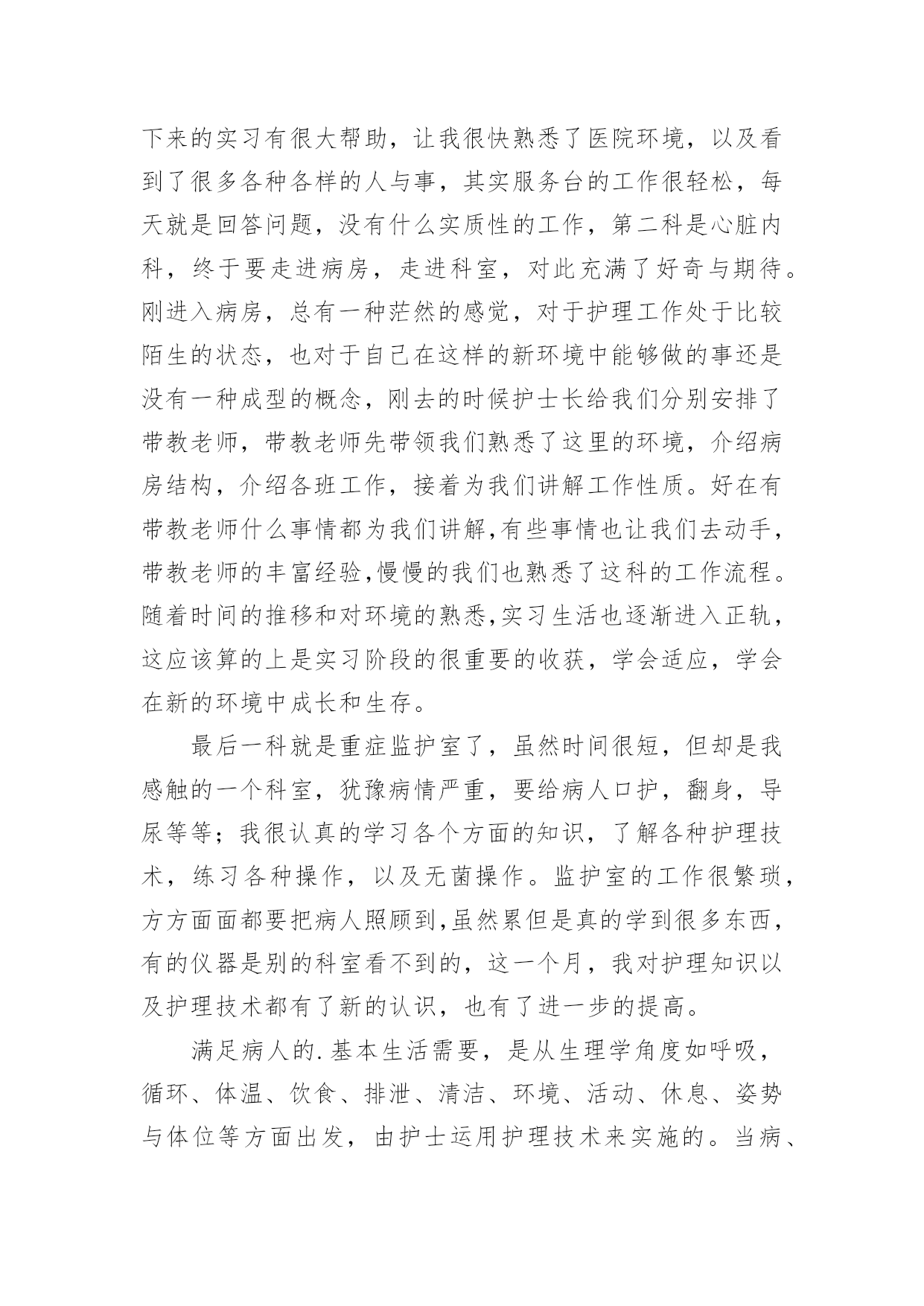 下来的实习有很大帮助，让我很快熟悉了医院环境，以及看到了很多各种各样的人与事，其实服务台的工作很轻松，每天就是回答问题，没有什么实质性的工作，第二科是心脏内科，终于要走进病房，走进科室，对此充满了好奇与期待。刚进入病房，总有一种茫然的感觉，对于护理工作处于比较陌生的状态，也对于自己在这样的新环境中能够做的事还是没有一种成型的概念，刚去的时候护士长给我们分别安排了带教老师，带教老师先带领我们熟悉了这里的环境，介绍病房结构，介绍各班工作，接着为我们讲解工作性质。好在有带教老师什么事情都为我们讲解,有些事情也让我们去动手，带教老师的丰富经验,慢慢的我们也熟悉了这科的工作流程。随着时间的推移和对环境的熟悉,实习生活也逐渐进入正轨，这应该算的上是实习阶段的很重要的收获，学会适应，学会在新的环境中成长和生存。

最后一科就是重症监护室了，虽然时间很短，但却是我感触的一个科室，犹豫病情严重，要给病人口护，翻身，导尿等等；我很认真的学习各个方面的知识，了解各种护理技术，练习各种操作，以及无菌操作。监护室的工作很繁琐，方方面面都要把病人照顾到,虽然累但是真的学到很多东西，有的仪器是别的科室看不到的，这一个月，我对护理知识以及护理技术都有了新的认识，也有了进一步的提高。

满足病人的.基本生活需要，是从生理学角度如呼吸，循环、体温、饮食、排泄、清洁、环境、活动、休息、姿势与体位等方面出发，由护士运用护理技术来实施的。当病、